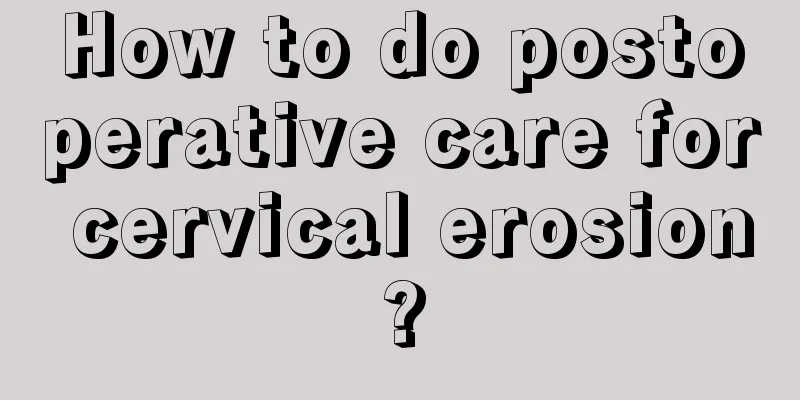 How to do postoperative care for cervical erosion?